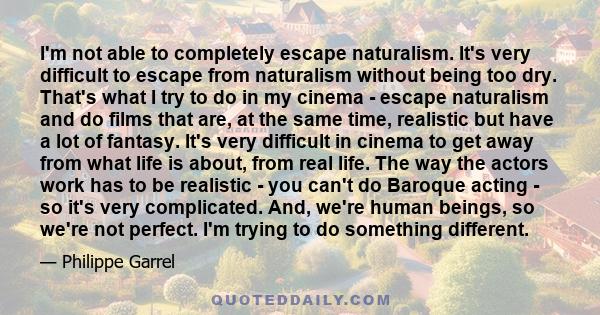 I'm not able to completely escape naturalism. It's very difficult to escape from naturalism without being too dry. That's what I try to do in my cinema - escape naturalism and do films that are, at the same time, realistic but have a lot of fantasy. It's very difficult in cinema to get away from what life is about, from real life. The way the actors work has to be realistic - you can't do Baroque acting - so it's very complicated. And, we're human beings, so we're not perfect. I'm trying to do something different.

— Philippe Garrel

QUOTEDDAILY.COM